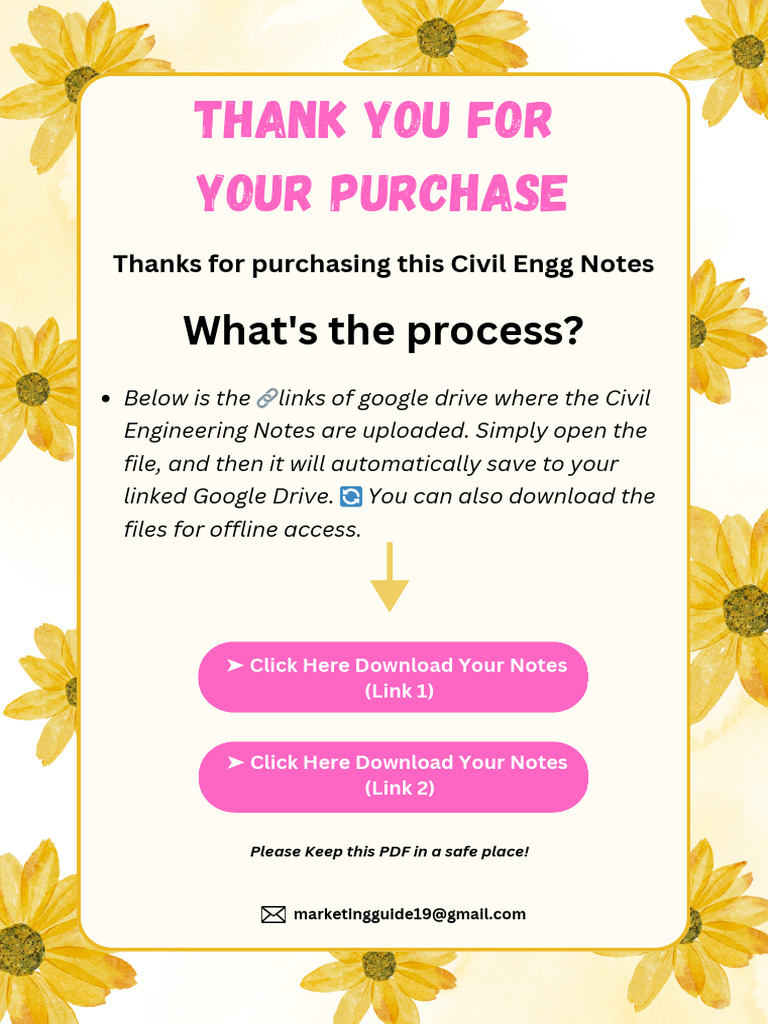 THANK YOU FOR YOUR PURCHASE

Thanks for purchasing this Civil Engg Notes

What's the process?

• Below is the 🔗links of google drive where the Civil Engineering Notes are uploaded. Simply open the file, and then it will automatically save to your linked Google Drive. 🔄 You can also download the files for offline access.

➤ Click Here Download Your Notes (Link 1)

➤ Click Here Download Your Notes (Link 2)

Please Keep this PDF in a safe place!

marketingguide19@gmail.com